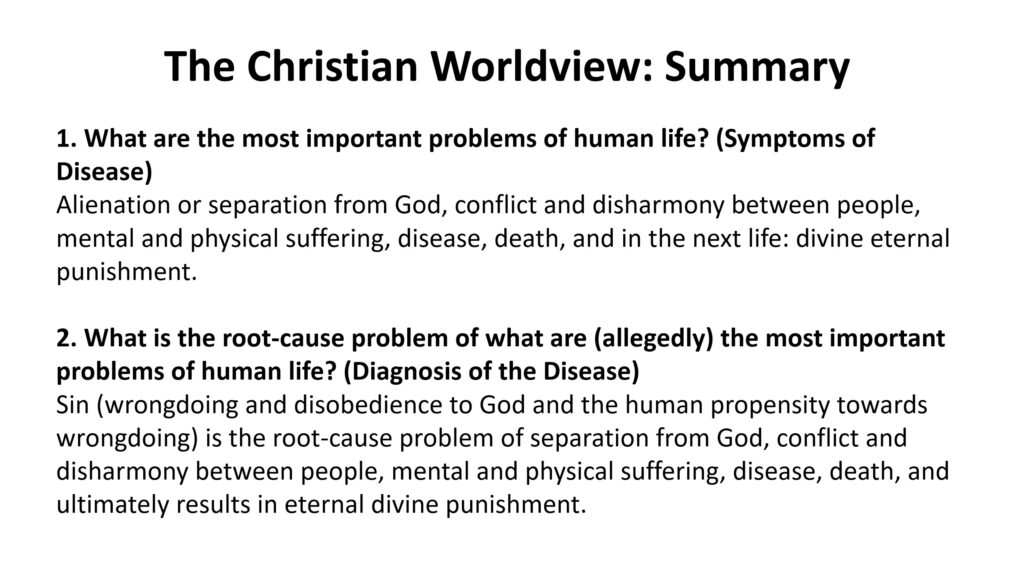 The Christian Worldview: Summary

1. What are the most important problems of human life? (Symptoms of Disease)
Alienation or separation from God, conflict and disharmony between people, mental and physical suffering, disease, death, and in the next life: divine eternal punishment.

2. What is the root-cause problem of what are (allegedly) the most important problems of human life? (Diagnosis of the Disease)
Sin (wrongdoing and disobedience to God and the human propensity towards wrongdoing) is the root-cause problem of separation from God, conflict and disharmony between people, mental and physical suffering, disease, death, and ultimately results in eternal divine punishment.